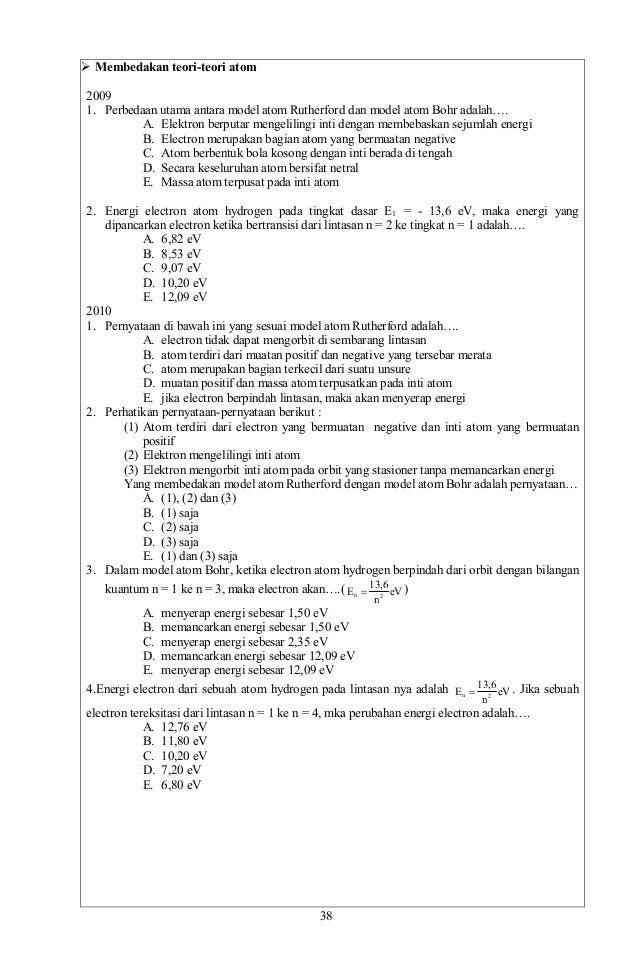 ➢ Membedakan teori-teori atom

2009
1. Perbedaan utama antara model atom Rutherford dan model atom Bohr adalah….
A. Elektron berputar mengelilingi inti dengan membebaskan sejumlah energi
B. Electron merupakan bagian atom yang bermuatan negative
C. Atom berbentuk bola kosong dengan inti berada di tengah
D. Secara keseluruhan atom bersifat netral
E. Massa atom terpusat pada inti atom

2. Energi electron atom hydrogen pada tingkat dasar $E_1$ = - 13,6 eV, maka energi yang dipancarkan electron ketika bertransisi dari lintasan n = 2 ke tingkat n = 1 adalah….
A. 6,82 eV
B. 8,53 eV
C. 9,07 eV
D. 10,20 eV
E. 12,09 eV

2010
1. Pernyataan di bawah ini yang sesuai model atom Rutherford adalah….
A. electron tidak dapat mengorbit di sembarang lintasan
B. atom terdiri dari muatan positif dan negative yang tersebar merata
C. atom merupakan bagian terkecil dari suatu unsure
D. muatan positif dan massa atom terpusatkan pada inti atom
E. jika electron berpindah lintasan, maka akan menyerap energi
2. Perhatikan pernyataan-pernyataan berikut :
(1) Atom terdiri dari electron yang bermuatan negative dan inti atom yang bermuatan positif
(2) Elektron mengelilingi inti atom
(3) Elektron mengorbit inti atom pada orbit yang stasioner tanpa memancarkan energi
Yang membedakan model atom Rutherford dengan model atom Bohr adalah pernyataan…
A. (1), (2) dan (3)
B. (1) saja
C. (2) saja
D. (3) saja
E. (1) dan (3) saja
3. Dalam model atom Bohr, ketika electron atom hydrogen berpindah dari orbit dengan bilangan kuantum n = 1 ke n = 3, maka electron akan….( $E_n = \frac{13,6}{n^2}eV$ )
A. menyerap energi sebesar 1,50 eV
B. memancarkan energi sebesar 1,50 eV
C. menyerap energi sebesar 2,35 eV
D. memancarkan energi sebesar 12,09 eV
E. menyerap energi sebesar 12,09 eV
4.Energi electron dari sebuah atom hydrogen pada lintasan nya adalah $E_n = \frac{13,6}{n^2}eV$. Jika sebuah electron tereksitasi dari lintasan n = 1 ke n = 4, mka perubahan energi electron adalah….
A. 12,76 eV
B. 11,80 eV
C. 10,20 eV
D. 7,20 eV
E. 6,80 eV

38